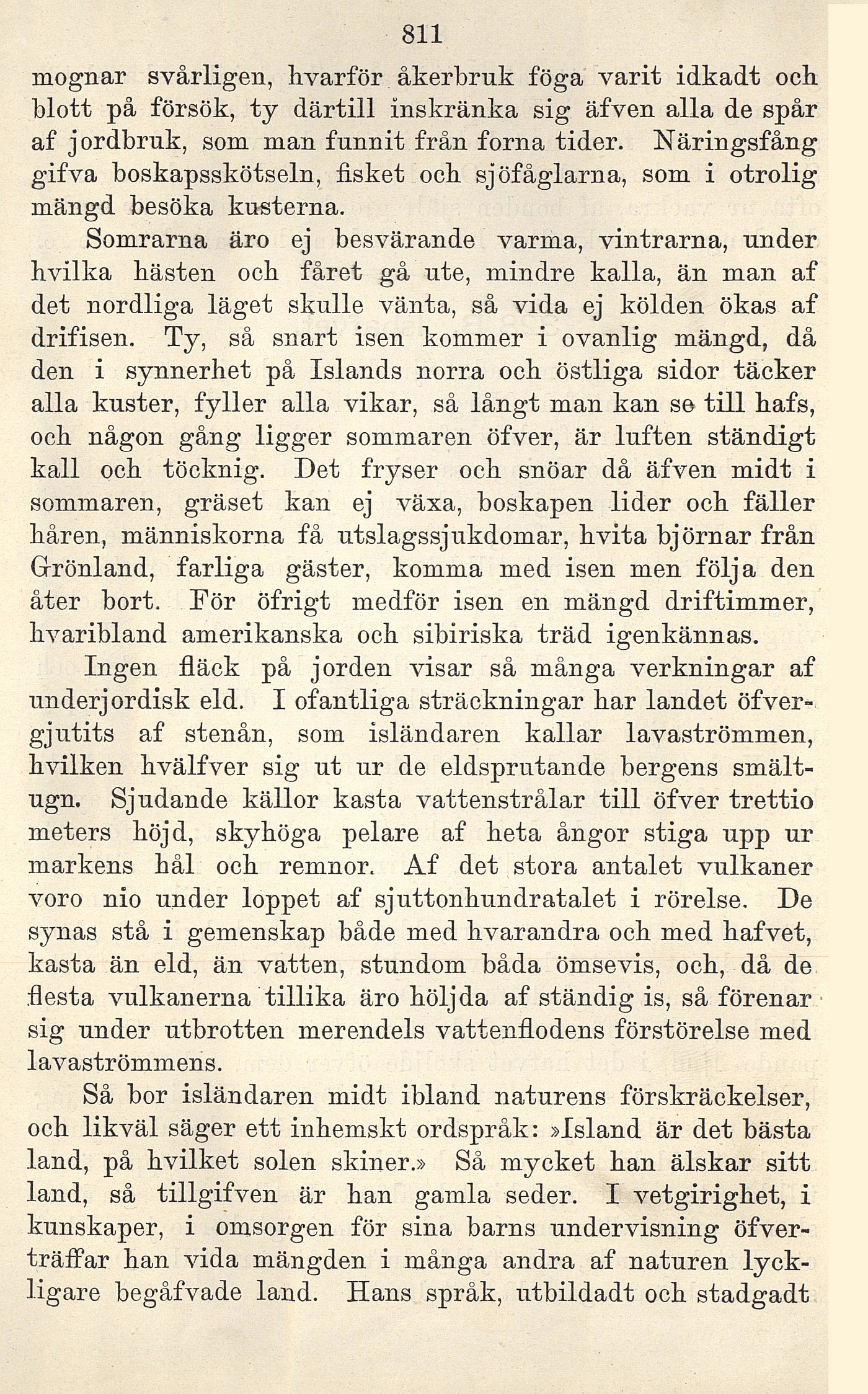 811

mognar svårligen, hvarför åkerbruk föga varit idkadt och blott på försök, ty därtill inskränka sig äfven alla de spår af jordbruk, som man funnit från forna tider. Näringsfång gifva boskapsskötseln, fisket och sjöfåglarna, som i otrolig mängd besöka kusterna.

Somrarna äro ej besvärande varma, vintrarna, under hvilka hästen och fåret gå ute, mindre kalla, än man af det nordliga läget skulle vänta, så vida ej kölden ökas af drifisen. Ty, så snart isen kommer i ovanlig mängd, då den i synnerhet på Islands norra och östliga sidor täcker alla kuster, fyller alla vikar, så långt man kan se till hafs, och någon gång ligger sommaren öfver, är luften ständigt kall och töcknig. Det fryser och snöar då äfven midt i sommaren, gräset kan ej växa, boskapen lider och fäller håren, människorna få utslagssjukdomar, hvita björnar från Grönland, farliga gäster, komma med isen men följa den åter bort. För öfrigt medför isen en mängd driftimmer, hvaribland amerikanska och sibiriska träd igenkännas.

Ingen fläck på jorden visar så många verkningar af underjordisk eld. I ofantliga sträckningar har landet öfvergjutits af stenån, som isländaren kallar lavaströmmen, hvilken hvälfver sig ut ur de eldsprutande bergens smältugn. Sjudande källor kasta vattenstrålar till öfver trettio meters höjd, skyhöga pelare af heta ångor stiga upp ur markens hål och remnor. Af det stora antalet vulkaner voro nio under loppet af sjuttonhundratalet i rörelse. De synas stå i gemenskap både med hvarandra och med hafvet, kasta än eld, än vatten, stundom båda ömsevis, och, då de flesta vulkanerna tillika äro höljda af ständig is, så förenar sig under utbrotten merendels vattenflodens förstörelse med lavaströmmens.

Så bor isländaren midt ibland naturens förskräckelser, och likväl säger ett inhemskt ordspråk: »Island är det bästa land, på hvilket solen skiner.» Så mycket han älskar sitt land, så tillgifven är han gamla seder. I vetgirighet, i kunskaper, i omsorgen för sina barns undervisning öfverträffar han vida mängden i många andra af naturen lyckligare begåfvade land. Hans språk, utbildadt och stadgadt